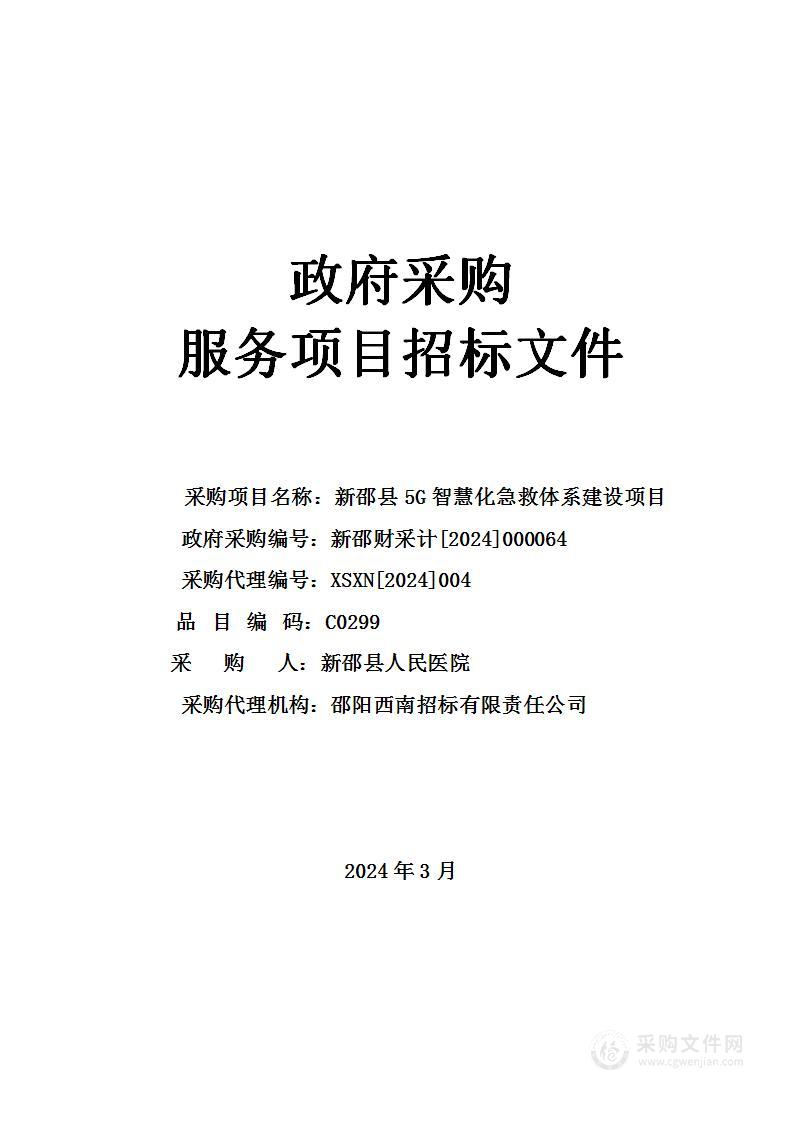 政府采购
服务项目招标文件

采购项目名称：新邵县 5G 智慧化急救体系建设项目
政府采购编号：新邵财采计[2024]000064
采购代理编号：XSXN[2024]004
品 目 编 码：C0299
采 购 人：新邵县人民医院
采购代理机构：邵阳西南招标有限责任公司

2024 年 3 月

采购文件网
www.cgwenjian.com